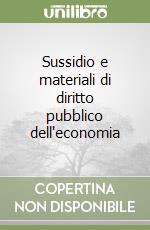 unilibro

Sussidio e materiali di diritto pubblico dell'economia

COPERTINA NON DISPONIBILE